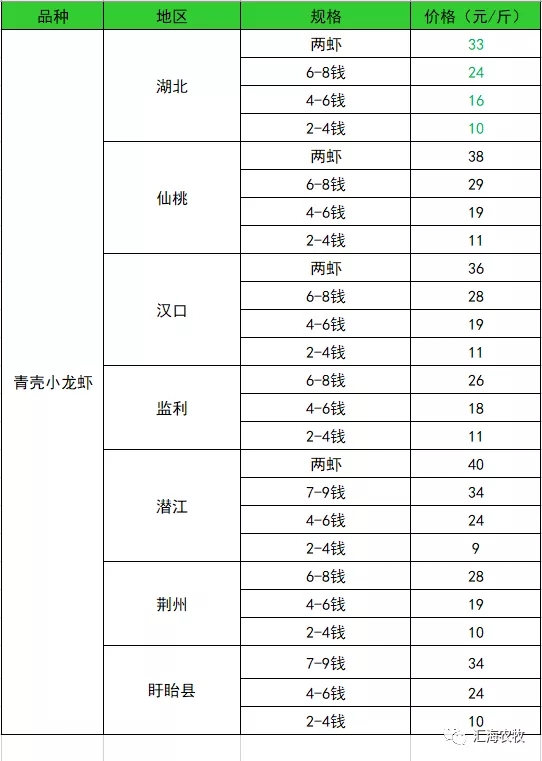 | 品种 | 地区 | 规格 | 价格（元/斤） |
|---|---|---|---|
| 青壳小龙虾 | 湖北 | 两虾 | 33 |
| | | 6-8钱 | 24 |
| | | 4-6钱 | 16 |
| | | 2-4钱 | 10 |
| | 仙桃 | 两虾 | 38 |
| | | 6-8钱 | 29 |
| | | 4-6钱 | 19 |
| | | 2-4钱 | 11 |
| | 汉口 | 两虾 | 36 |
| | | 6-8钱 | 28 |
| | | 4-6钱 | 19 |
| | | 2-4钱 | 11 |
| | 监利 | 6-8钱 | 26 |
| | | 4-6钱 | 18 |
| | | 2-4钱 | 11 |
| | 潜江 | 两虾 | 40 |
| | | 7-9钱 | 34 |
| | | 4-6钱 | 24 |
| | | 2-4钱 | 9 |
| | 荆州 | 6-8钱 | 28 |
| | | 4-6钱 | 19 |
| | | 2-4钱 | 10 |
| | 盱眙县 | 7-9钱 | 34 |
| | | 4-6钱 | 24 |
| | | 2-4钱 | 10 |

汇海农牧